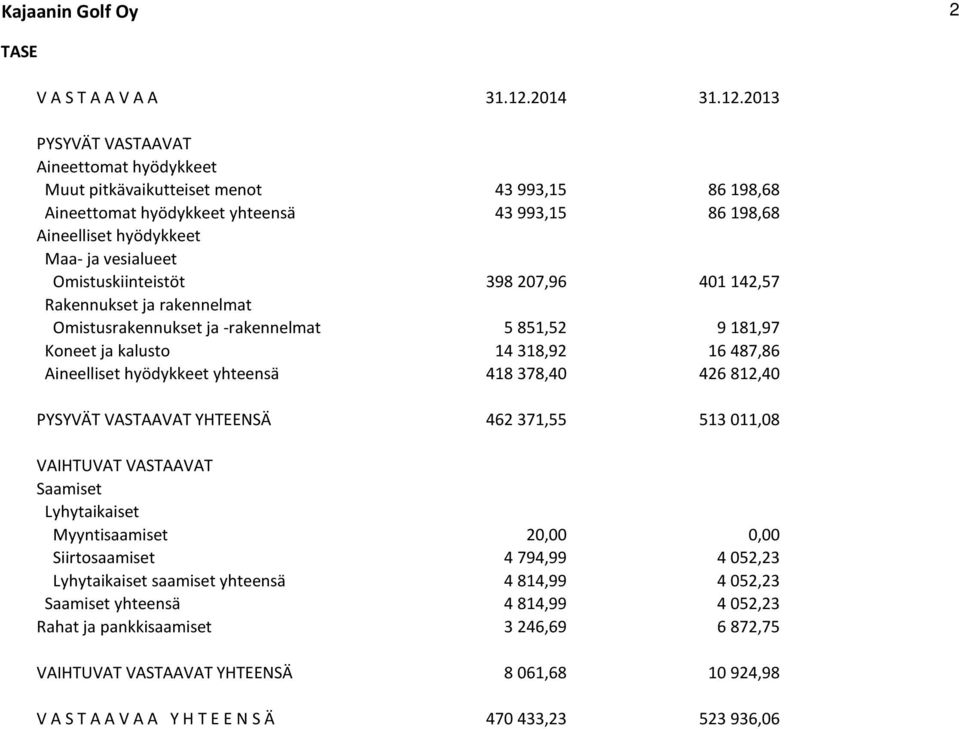 Kajaanin Golf Oy

2

TASE

| V A S T A A V A A | 31.12.2014 | 31.12.2013 |
|---|---|---|
| PYSYVÄT VASTAAVAT | | |
| Aineettomat hyödykkeet | | |
| Muut pitkävaikutteiset menot | 43 993,15 | 86 198,68 |
| Aineettomat hyödykkeet yhteensä | 43 993,15 | 86 198,68 |
| Aineelliset hyödykkeet | | |
| Maa- ja vesialueet | | |
| Omistuskiinteistöt | 398 207,96 | 401 142,57 |
| Rakennukset ja rakennelmat | | |
| Omistusrakennukset ja -rakennelmat | 5 851,52 | 9 181,97 |
| Koneet ja kalusto | 14 318,92 | 16 487,86 |
| Aineelliset hyödykkeet yhteensä | 418 378,40 | 426 812,40 |
| PYSYVÄT VASTAAVAT YHTEENSÄ | 462 371,55 | 513 011,08 |
| VAIHTUVAT VASTAAVAT | | |
| Saamiset | | |
| Lyhytaikaiset | | |
| Myyntisaamiset | 20,00 | 0,00 |
| Siirtosaamiset | 4 794,99 | 4 052,23 |
| Lyhytaikaiset saamiset yhteensä | 4 814,99 | 4 052,23 |
| Saamiset yhteensä | 4 814,99 | 4 052,23 |
| Rahat ja pankkisaamiset | 3 246,69 | 6 872,75 |
| VAIHTUVAT VASTAAVAT YHTEENSÄ | 8 061,68 | 10 924,98 |
| V A S T A A V A A  Y H T E E N S Ä | 470 433,23 | 523 936,06 |